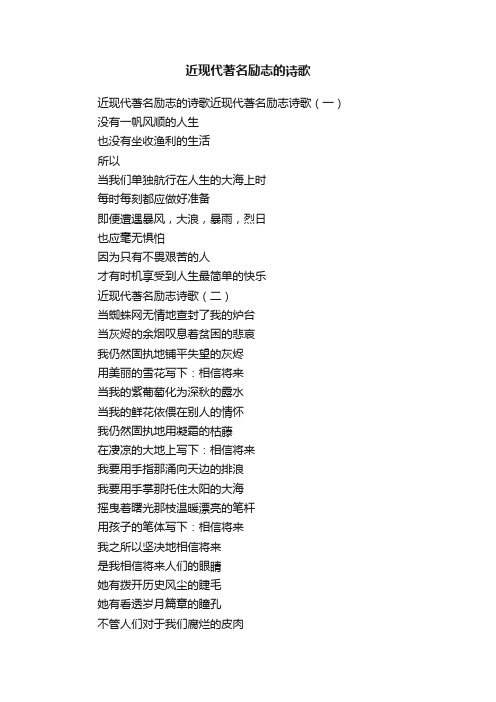 近现代著名励志的诗歌

近现代著名励志的诗歌近现代著名励志诗歌（一）
没有一帆风顺的人生
也没有坐收渔利的生活
所以
当我们单独航行在人生的大海上时
每时每刻都应做好准备
即便遭遇暴风，大浪，暴雨，烈日
也应毫无惧怕
因为只有不畏艰苦的人
才有时机享受到人生最简单的快乐
近现代著名励志诗歌（二）
当蜘蛛网无情地查封了我的炉台
当灰烬的余烟叹息着贫困的悲哀
我仍然固执地铺平失望的灰烬
用美丽的雪花写下：相信将来
当我的紫葡萄化为深秋的露水
当我的鲜花依偎在别人的情怀
我仍然固执地用凝霜的枯藤
在凄凉的大地上写下：相信将来
我要用手指那涌向天边的排浪
我要用手掌那托住太阳的大海
摇曳着曙光那枝温暖漂亮的笔杆
用孩子的笔体写下：相信将来
我之所以坚决地相信将来
是我相信将来人们的眼睛
她有拨开历史风尘的睫毛
她有看透岁月篇章的瞳孔
不管人们对于我们腐烂的皮肉